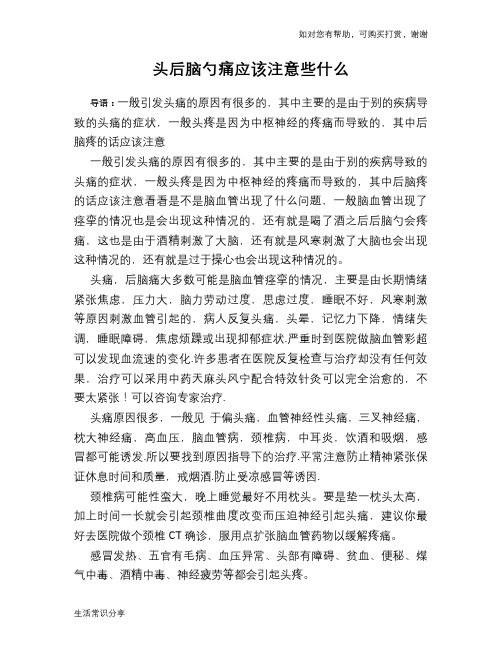 如对您有帮助，可购买打赏，谢谢

头后脑勺痛应该注意些什么

导语：一般引发头痛的原因有很多的，其中主要的是由于别的疾病导致的头痛的症状，一般头疼是因为中枢神经的疼痛而导致的，其中后脑疼的话应该注意

一般引发头痛的原因有很多的，其中主要的是由于别的疾病导致的头痛的症状，一般头疼是因为中枢神经的疼痛而导致的，其中后脑疼的话应该注意看看是不是脑血管出现了什么问题，一般脑血管出现了痉挛的情况也是会出现这种情况的，还有就是喝了酒之后后脑勺会疼痛，这也是由于酒精刺激了大脑，还有就是风寒刺激了大脑也会出现这种情况的，还有就是过于操心也会出现这种情况的。

头痛，后脑痛大多数可能是脑血管痉挛的情况，主要是由长期情绪紧张焦虑，压力大，脑力劳动过度，思虑过度，睡眠不好，风寒刺激等原因刺激血管引起的，病人反复头痛，头晕，记忆力下降，情绪失调，睡眠障碍，焦虑烦躁或出现抑郁症状.严重时到医院做脑血管彩超可以发现血流速的变化.许多患者在医院反复检查与治疗却没有任何效果，治疗可以采用中药天麻头风宁配合特效针灸可以完全治愈的，不要太紧张！可以咨询专家治疗.

头痛原因很多，一般见 于偏头痛，血管神经性头痛，三叉神经痛，枕大神经痛，高血压，脑血管病，颈椎病，中耳炎，饮酒和吸烟，感冒都可能诱发.所以要找到原因指导下的治疗.平常注意防止精神紧张保证休息时间和质量，戒烟酒.防止受凉感冒等诱因.

颈椎病可能性蛮大，晚上睡觉最好不用枕头。要是垫一枕头太高，加上时间一长就会引起颈椎曲度改变而压迫神经引起头痛，建议你最好去医院做个颈椎 CT 确诊，服用点扩张脑血管药物以缓解疼痛。

感冒发热、五官有毛病、血压异常、头部有障碍、贫血、便秘、煤气中毒、酒精中毒、神经疲劳等都会引起头疼。

生活常识分享